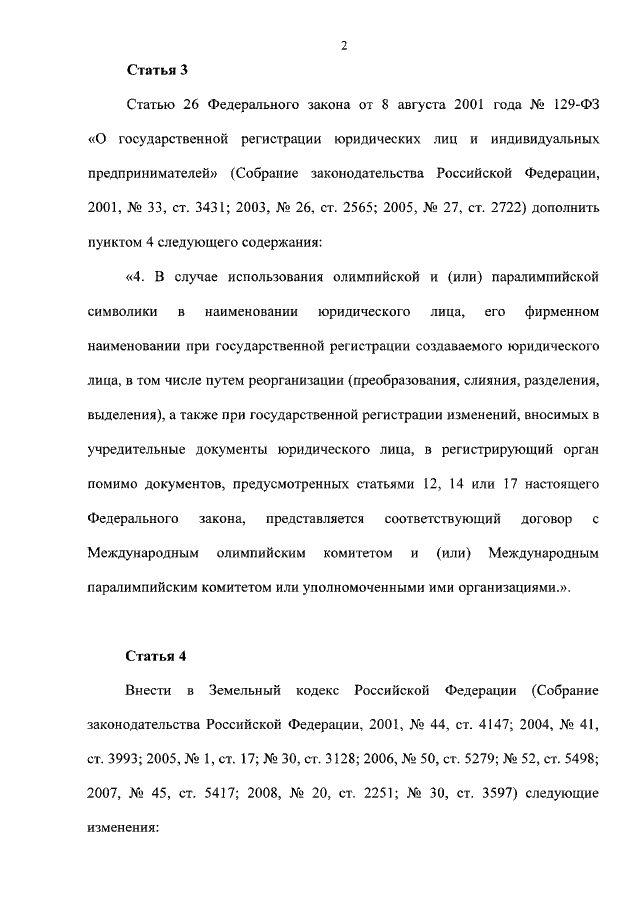 2

Статья 3

Статью 26 Федерального закона от 8 августа 2001 года № 129-ФЗ «О государственной регистрации юридических лиц и индивидуальных предпринимателей» (Собрание законодательства Российской Федерации, 2001, № 33, ст. 3431; 2003, № 26, ст. 2565; 2005, № 27, ст. 2722) дополнить пунктом 4 следующего содержания:

«4. В случае использования олимпийской и (или) паралимпийской символики в наименовании юридического лица, его фирменном наименовании при государственной регистрации создаваемого юридического лица, в том числе путем реорганизации (преобразования, слияния, разделения, выделения), а также при государственной регистрации изменений, вносимых в учредительные документы юридического лица, в регистрирующий орган помимо документов, предусмотренных статьями 12, 14 или 17 настоящего Федерального закона, представляется соответствующий договор с Международным олимпийским комитетом и (или) Международным паралимпийским комитетом или уполномоченными ими организациями.».

Статья 4

Внести в Земельный кодекс Российской Федерации (Собрание законодательства Российской Федерации, 2001, № 44, ст. 4147; 2004, № 41, ст. 3993; 2005, № 1, ст. 17; № 30, ст. 3128; 2006, № 50, ст. 5279; № 52, ст. 5498; 2007, № 45, ст. 5417; 2008, № 20, ст. 2251; № 30, ст. 3597) следующие изменения: